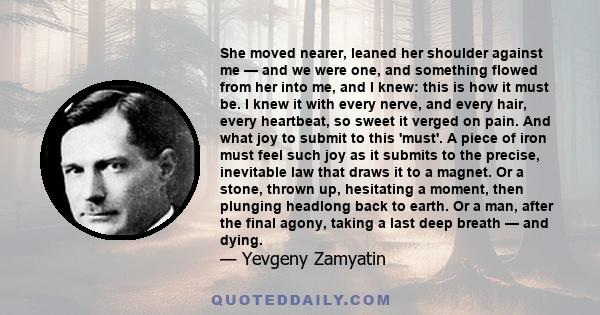 She moved nearer, leaned her shoulder against me — and we were one, and something flowed from her into me, and I knew: this is how it must be. I knew it with every nerve, and every hair, every heartbeat, so sweet it verged on pain. And what joy to submit to this 'must'. A piece of iron must feel such joy as it submits to the precise, inevitable law that draws it to a magnet. Or a stone, thrown up, hesitating a moment, then plunging headlong back to earth. Or a man, after the final agony, taking a last deep breath — and dying.

— Yevgeny Zamyatin

QUOTEDDAILY.COM